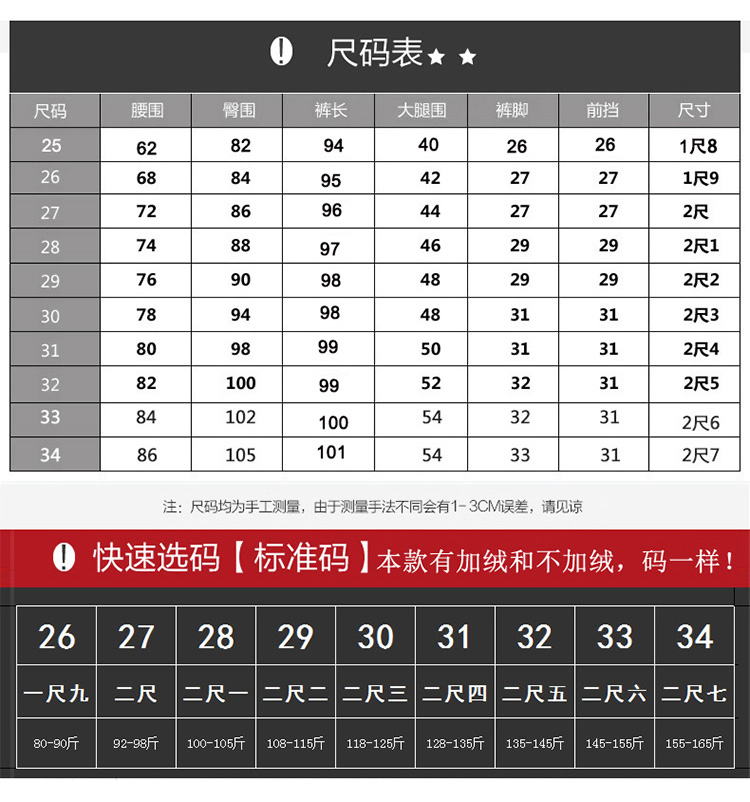 ! 尺码表★ ★

| 尺码 | 腰围 | 臀围 | 裤长 | 大腿围 | 裤脚 | 前挡 | 尺寸 |
|---|---|---|---|---|---|---|---|
| 25 | 62 | 82 | 94 | 40 | 26 | 26 | 1尺8 |
| 26 | 68 | 84 | 95 | 42 | 27 | 27 | 1尺9 |
| 27 | 72 | 86 | 96 | 44 | 27 | 27 | 2尺 |
| 28 | 74 | 88 | 97 | 46 | 29 | 29 | 2尺1 |
| 29 | 76 | 90 | 98 | 48 | 29 | 29 | 2尺2 |
| 30 | 78 | 94 | 98 | 48 | 31 | 31 | 2尺3 |
| 31 | 80 | 98 | 99 | 50 | 31 | 31 | 2尺4 |
| 32 | 82 | 100 | 99 | 52 | 32 | 31 | 2尺5 |
| 33 | 84 | 102 | 100 | 54 | 32 | 31 | 2尺6 |
| 34 | 86 | 105 | 101 | 54 | 33 | 31 | 2尺7 |

注：尺码均为手工测量，由于测量手法不同会有1-3CM误差，请见谅

! 快速选码【标准码】本款有加绒和不加绒，码一样！

| 26 | 27 | 28 | 29 | 30 | 31 | 32 | 33 | 34 |
|---|---|---|---|---|---|---|---|---|
| 一尺九 | 二尺 | 二尺一 | 二尺二 | 二尺三 | 二尺四 | 二尺五 | 二尺六 | 二尺七 |
| 80-90斤 | 92-98斤 | 100-105斤 | 108-115斤 | 118-125斤 | 128-135斤 | 135-145斤 | 145-155斤 | 155-165斤 |